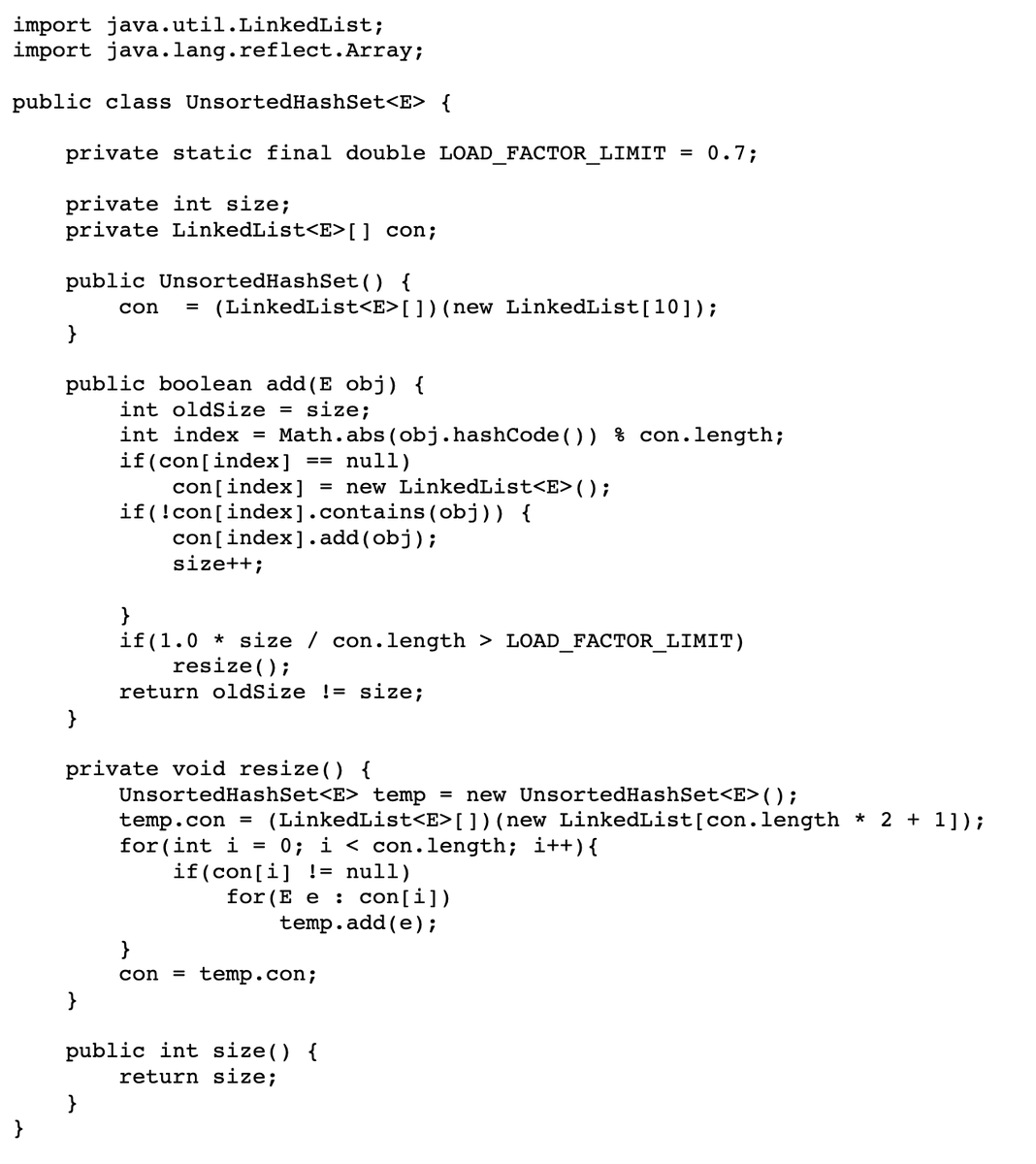 import java.util.LinkedList;
import java.lang.reflect.Array;

public class UnsortedHashSet<E> {

    private static final double LOAD_FACTOR_LIMIT = 0.7;

    private int size;
    private LinkedList<E>[] con;

    public UnsortedHashSet() {
        con  = (LinkedList<E>[])(new LinkedList[10]);
    }

    public boolean add(E obj) {
        int oldSize = size;
        int index = Math.abs(obj.hashCode()) % con.length;
        if(con[index] == null)
            con[index] = new LinkedList<E>();
        if(!con[index].contains(obj)) {
            con[index].add(obj);
            size++;

        }
        if(1.0 * size / con.length > LOAD_FACTOR_LIMIT)
            resize();
        return oldSize != size;
    }

    private void resize() {
        UnsortedHashSet<E> temp = new UnsortedHashSet<E>();
        temp.con = (LinkedList<E>[])(new LinkedList[con.length * 2 + 1]);
        for(int i = 0; i < con.length; i++){
            if(con[i] != null)
                for(E e : con[i])
                    temp.add(e);
        }
        con = temp.con;
    }

    public int size() {
        return size;
    }
}